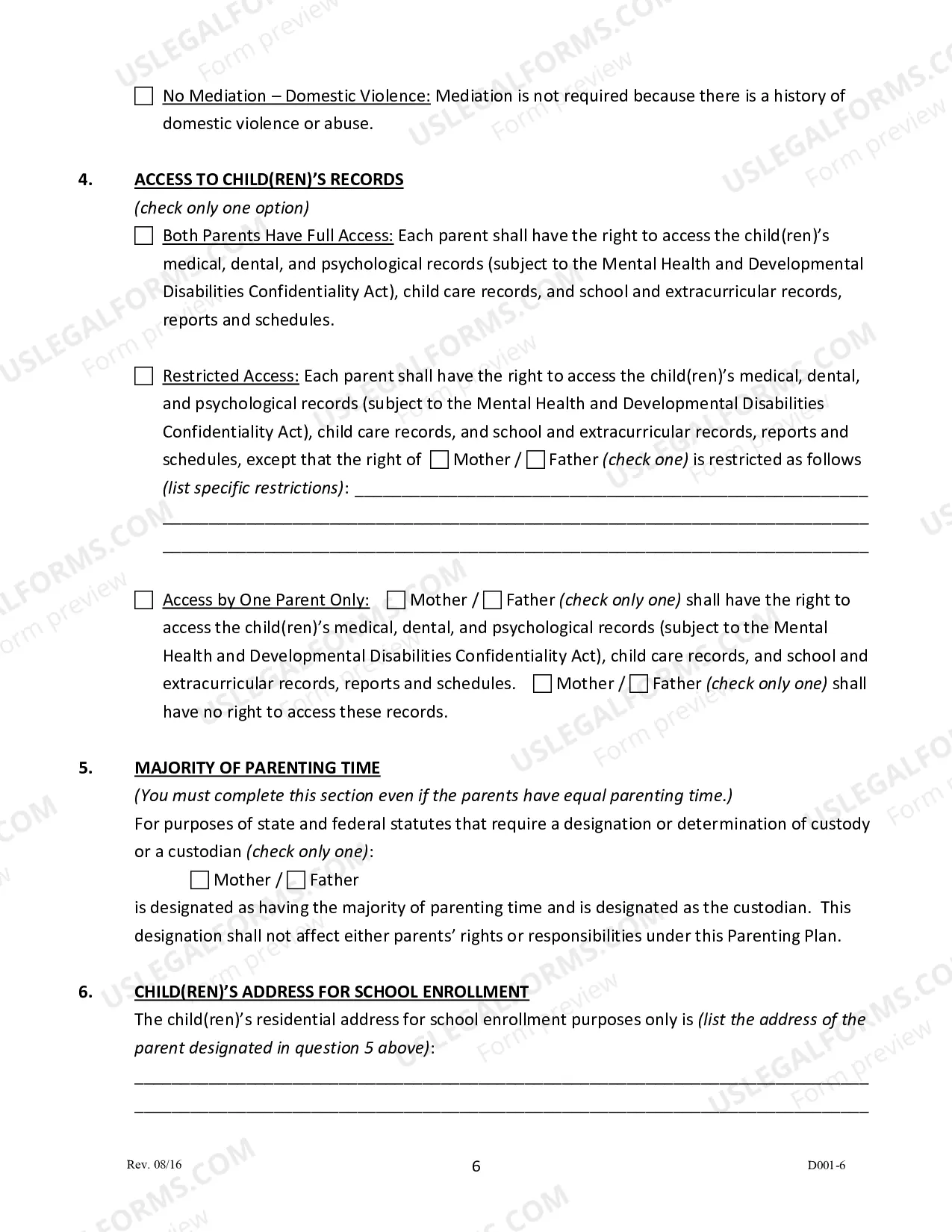 ☐ No Mediation – Domestic Violence: Mediation is not required because there is a history of domestic violence or abuse.

4. ACCESS TO CHILD(REN)'S RECORDS
(check only one option)

☐ Both Parents Have Full Access: Each parent shall have the right to access the child(ren)'s medical, dental, and psychological records (subject to the Mental Health and Developmental Disabilities Confidentiality Act), child care records, and school and extracurricular records, reports and schedules.

☐ Restricted Access: Each parent shall have the right to access the child(ren)'s medical, dental, and psychological records (subject to the Mental Health and Developmental Disabilities Confidentiality Act), child care records, and school and extracurricular records, reports and schedules, except that the right of ☐ Mother / ☐ Father (check one) is restricted as follows (list specific restrictions): ____
____
____

☐ Access by One Parent Only: ☐ Mother / ☐ Father (check only one) shall have the right to access the child(ren)'s medical, dental, and psychological records (subject to the Mental Health and Developmental Disabilities Confidentiality Act), child care records, and school and extracurricular records, reports and schedules. ☐ Mother / ☐ Father (check only one) shall have no right to access these records.

5. MAJORITY OF PARENTING TIME
(You must complete this section even if the parents have equal parenting time.)
For purposes of state and federal statutes that require a designation or determination of custody or a custodian (check only one):
☐ Mother / ☐ Father
is designated as having the majority of parenting time and is designated as the custodian. This designation shall not affect either parents' rights or responsibilities under this Parenting Plan.

6. CHILD(REN)'S ADDRESS FOR SCHOOL ENROLLMENT
The child(ren)'s residential address for school enrollment purposes only is (list the address of the parent designated in question 5 above):
____
____

Rev. 08/16
6
D001-6

USLEGALFORMS.COM Form preview